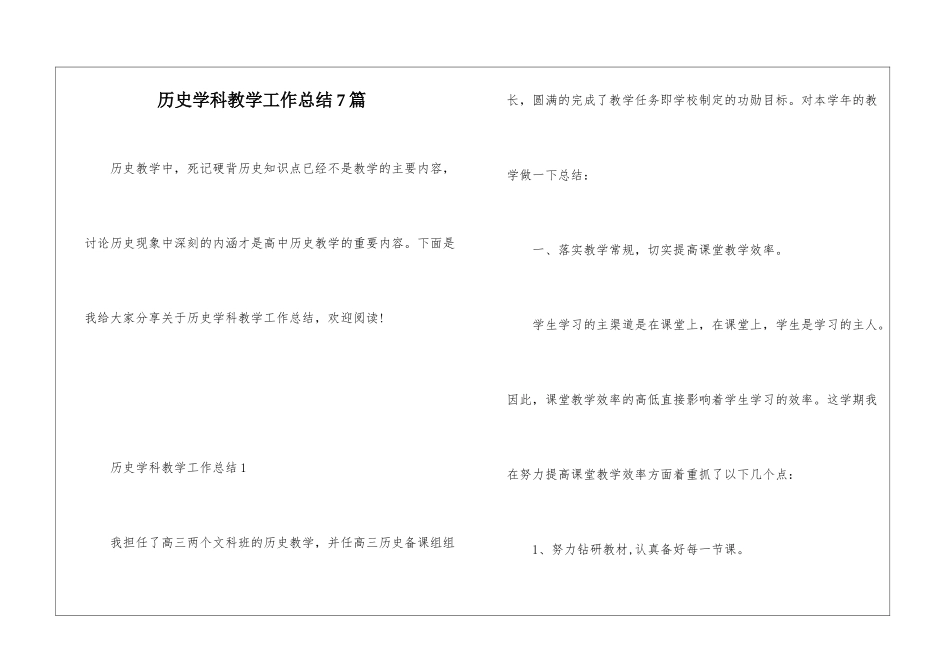 历史学科教学工作总结7篇

历史教学中，死记硬背历史知识点已经不是教学的主要内容，讨论历史现象中深刻的内涵才是高中历史教学的重要内容。下面是我给大家分享关于历史学科教学工作总结，欢迎阅读！

历史学科教学工作总结1

我担任了高三两个文科班的历史教学，并任高三历史备课组组长，圆满的完成了教学任务即学校制定的功勋目标。对本学年的教学做一下总结：

一、落实教学常规，切实提高课堂教学效率。

学生学习的主渠道是在课堂上，在课堂上，学生是学习的主人。因此，课堂教学效率的高低直接影响着学生学习的效率。这学期我在努力提高课堂教学效率方面着重抓了以下几个点：

1、努力钻研教材，认真备好每一节课。